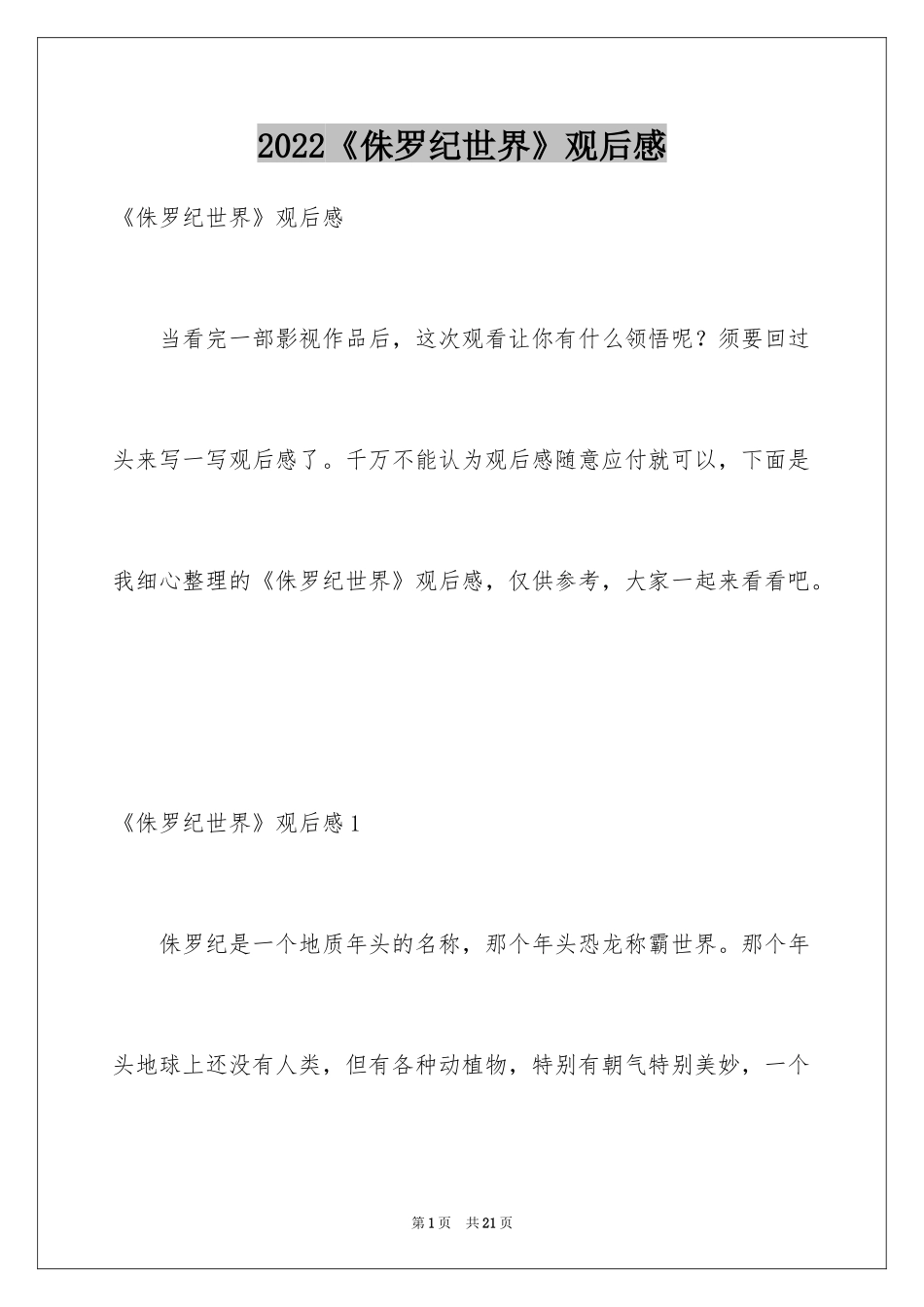 2022《侏罗纪世界》观后感

《侏罗纪世界》观后感

当看完一部影视作品后，这次观看让你有什么领悟呢？须要回过头来写一写观后感了。千万不能认为观后感随意应付就可以，下面是我细心整理的《侏罗纪世界》观后感，仅供参考，大家一起来看看吧。

《侏罗纪世界》观后感1

侏罗纪是一个地质年头的名称，那个年头恐龙称霸世界。那个年头地球上还没有人类，但有各种动植物，特别有朝气特别美妙，一个

第1页 共21页